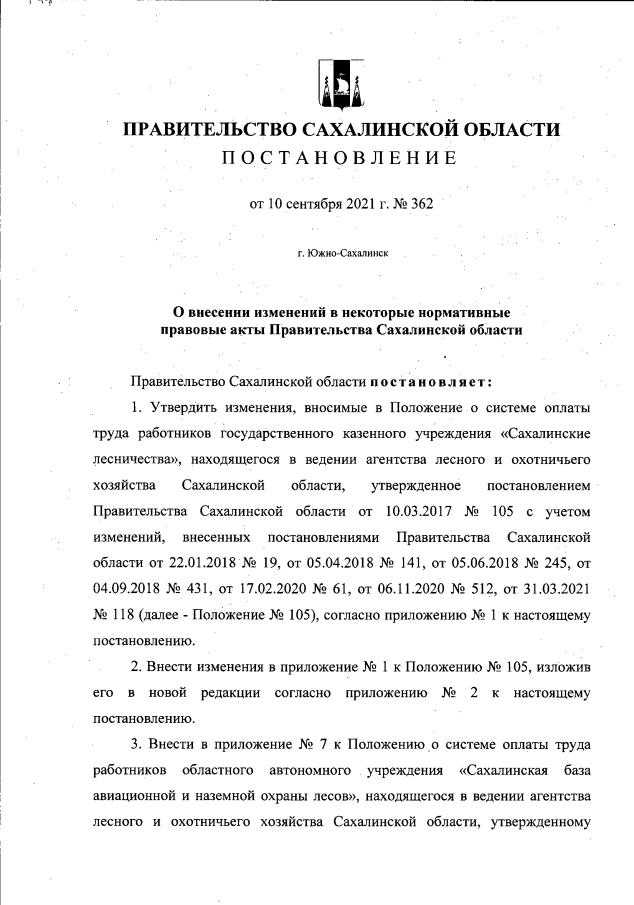 ПРАВИТЕЛЬСТВО САХАЛИНСКОЙ ОБЛАСТИ
ПОСТАНОВЛЕНИЕ

от 10 сентября 2021 г. № 362

г. Южно-Сахалинск

О внесении изменений в некоторые нормативные правовые акты Правительства Сахалинской области

Правительство Сахалинской области постановляет:

1. Утвердить изменения, вносимые в Положение о системе оплаты труда работников государственного казенного учреждения «Сахалинские лесничества», находящегося в ведении агентства лесного и охотничьего хозяйства Сахалинской области, утвержденное постановлением Правительства Сахалинской области от 10.03.2017 № 105 с учетом изменений, внесенных постановлениями Правительства Сахалинской области от 22.01.2018 № 19, от 05.04.2018 № 141, от 05.06.2018 № 245, от 04.09.2018 № 431, от 17.02.2020 № 61, от 06.11.2020 № 512, от 31.03.2021 № 118 (далее - Положение № 105), согласно приложению № 1 к настоящему постановлению.

2. Внести изменения в приложение № 1 к Положению № 105, изложив его в новой редакции согласно приложению № 2 к настоящему постановлению.

3. Внести в приложение № 7 к Положению о системе оплаты труда работников областного автономного учреждения «Сахалинская база авиационной и наземной охраны лесов», находящегося в ведении агентства лесного и охотничьего хозяйства Сахалинской области, утвержденному